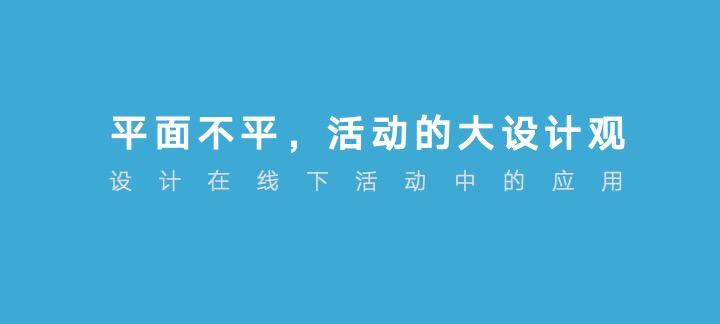 平面不平，活动的大设计观

设计在线下活动中的应用